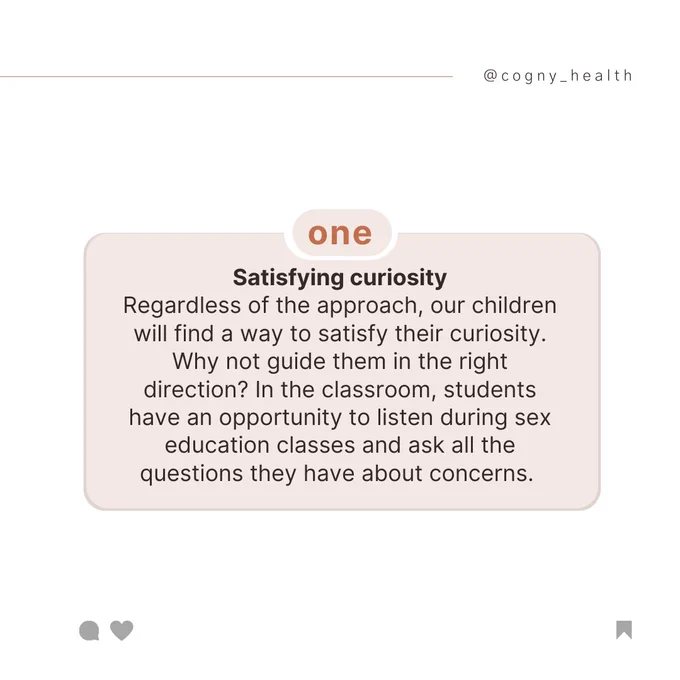 @cogny_health

one

Satisfying curiosity

Regardless of the approach, our children will find a way to satisfy their curiosity. Why not guide them in the right direction? In the classroom, students have an opportunity to listen during sex education classes and ask all the questions they have about concerns.